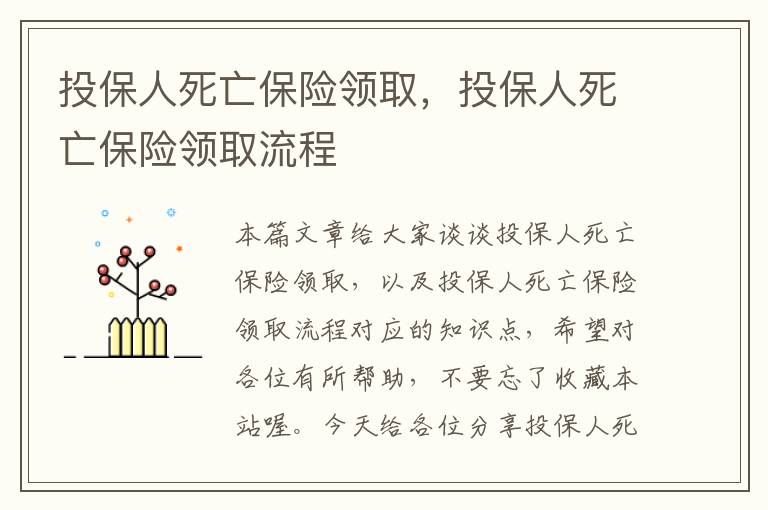 投保人死亡保险领取，投保人死亡保险领取流程

本篇文章给大家谈谈投保人死亡保险领取，以及投保人死亡保险领取流程对应的知识点，希望对各位有所帮助，不要忘了收藏本站喔。今天给各位分享投保人死